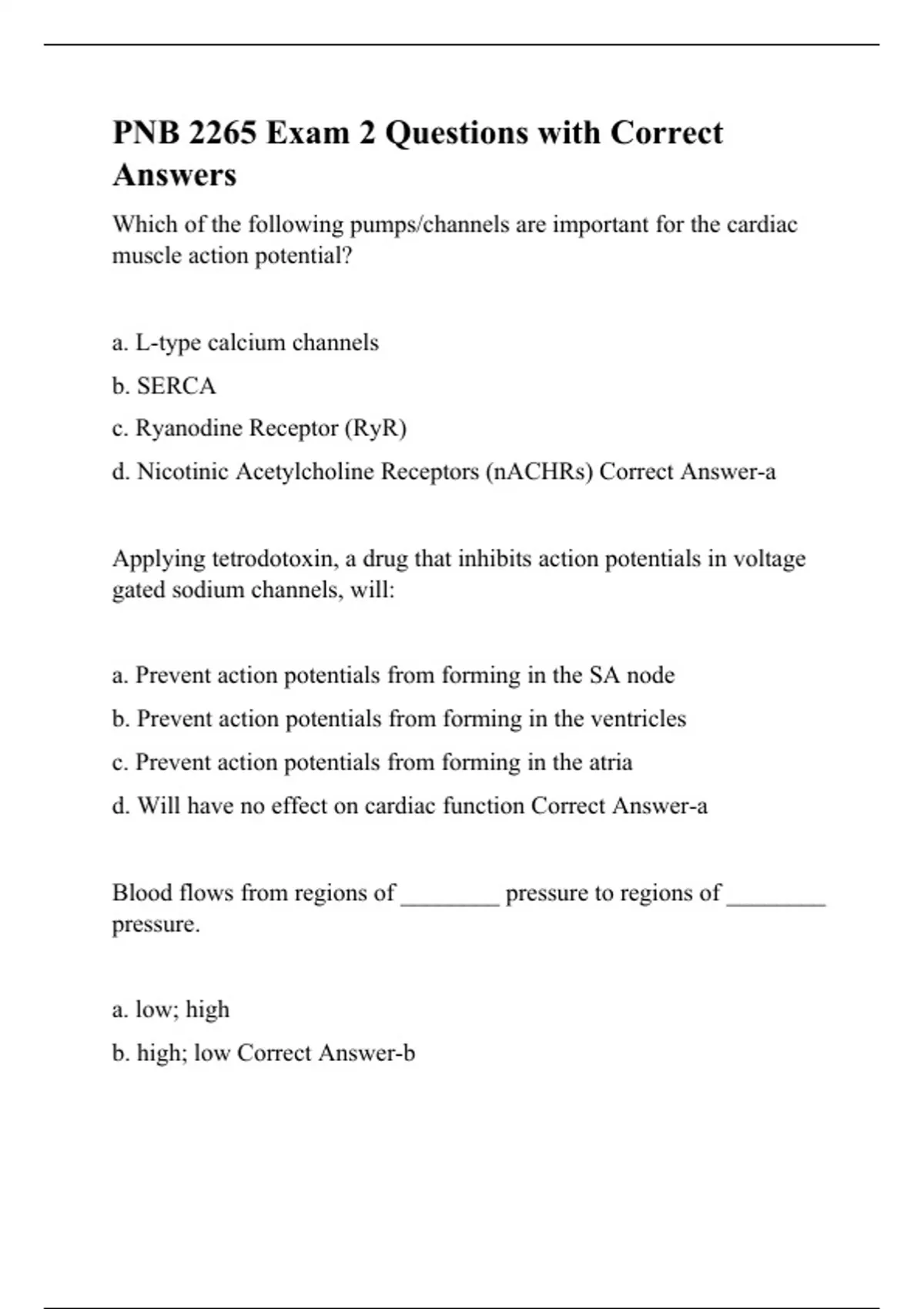 PNB 2265 Exam 2 Questions with Correct Answers

Which of the following pumps/channels are important for the cardiac muscle action potential?

a. L-type calcium channels

b. SERCA

c. Ryanodine Receptor (RyR)

d. Nicotinic Acetylcholine Receptors (nACHRs) Correct Answer-a

Applying tetrodotoxin, a drug that inhibits action potentials in voltage gated sodium channels, will:

a. Prevent action potentials from forming in the SA node

b. Prevent action potentials from forming in the ventricles

c. Prevent action potentials from forming in the atria

d. Will have no effect on cardiac function Correct Answer-a

Blood flows from regions of ________ pressure to regions of ________ pressure.

a. low; high

b. high; low Correct Answer-b